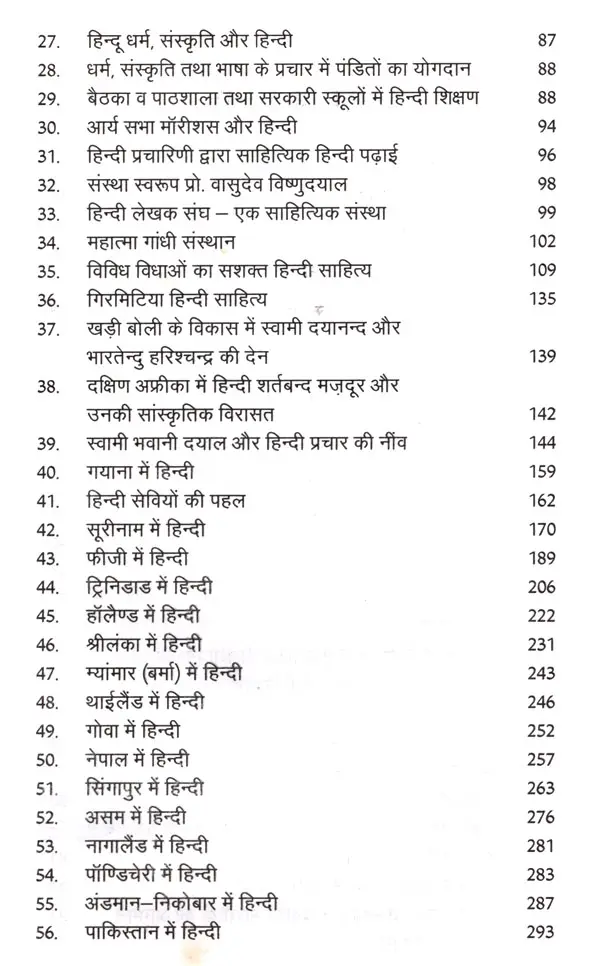 27. हिन्दू धर्म, संस्कृति और हिन्दी 87
28. धर्म, संस्कृति तथा भाषा के प्रचार में पंडितों का योगदान 88
29. बैठका व पाठशाला तथा सरकारी स्कूलों में हिन्दी शिक्षण 88
30. आर्य सभा मॉरीशस और हिन्दी 94
31. हिन्दी प्रचारिणी द्वारा साहित्यिक हिन्दी पढ़ाई 96
32. संस्था स्वरूप प्रो. वासुदेव विष्णुदयाल 98
33. हिन्दी लेखक संघ – एक साहित्यिक संस्था 99
34. महात्मा गांधी संस्थान 102
35. विविध विधाओं का सशक्त हिन्दी साहित्य 109
36. गिरमिटिया हिन्दी साहित्य 135
37. खड़ी बोली के विकास में स्वामी दयानन्द और भारतेन्दु हरिश्चन्द्र की देन 139
38. दक्षिण अफ्रीका में हिन्दी शर्तबन्द मज़दूर और उनकी सांस्कृतिक विरासत 142
39. स्वामी भवानी दयाल और हिन्दी प्रचार की नींव 144
40. गयाना में हिन्दी 159
41. हिन्दी सेवियों की पहल 162
42. सूरीनाम में हिन्दी 170
43. फीजी में हिन्दी 189
44. ट्रिनिडाड में हिन्दी 206
45. हॉलैण्ड में हिन्दी 222
46. श्रीलंका में हिन्दी 231
47. म्यांमार (बर्मा) में हिन्दी 243
48. थाईलैंड में हिन्दी 246
49. गोवा में हिन्दी 252
50. नेपाल में हिन्दी 257
51. सिंगापुर में हिन्दी 263
52. असम में हिन्दी 276
53. नागालैंड में हिन्दी 281
54. पॉण्डिचेरी में हिन्दी 283
55. अंडमान–निकोबार में हिन्दी 287
56. पाकिस्तान में हिन्दी 293